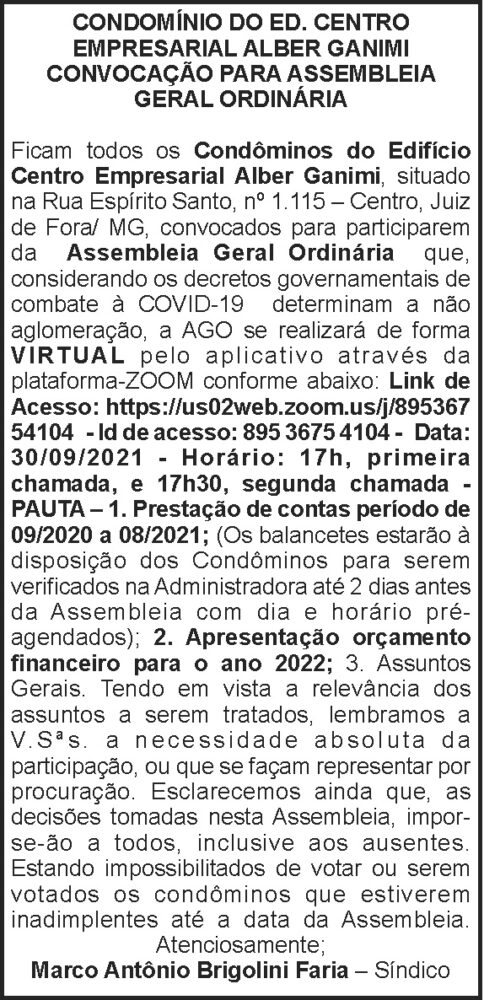 CONDOMÍNIO DO ED. CENTRO EMPRESARIAL ALBER GANIMI CONVOCAÇÃO PARA ASSEMBLEIA GERAL ORDINÁRIA

Ficam todos os Condôminos do Edifício Centro Empresarial Alber Ganimi, situado na Rua Espírito Santo, nº 1.115 – Centro, Juiz de Fora/ MG, convocados para participarem da Assembleia Geral Ordinária que, considerando os decretos governamentais de combate à COVID-19 determinam a não aglomeração, a AGO se realizará de forma VIRTUAL pelo aplicativo através da plataforma-ZOOM conforme abaixo: Link de Acesso: https://us02web.zoom.us/j/89536754104 - Id de acesso: 895 3675 4104 - Data: 30/09/2021 - Horário: 17h, primeira chamada, e 17h30, segunda chamada - PAUTA – 1. Prestação de contas período de 09/2020 a 08/2021; (Os balancetes estarão à disposição dos Condôminos para serem verificados na Administradora até 2 dias antes da Assembleia com dia e horário pré-agendados); 2. Apresentação orçamento financeiro para o ano 2022; 3. Assuntos Gerais. Tendo em vista a relevância dos assuntos a serem tratados, lembramos a V.Sªs. a necessidade absoluta da participação, ou que se façam representar por procuração. Esclarecemos ainda que, as decisões tomadas nesta Assembleia, impor-se-ão a todos, inclusive aos ausentes. Estando impossibilitados de votar ou serem votados os condôminos que estiverem inadimplentes até a data da Assembleia.

Atenciosamente;

Marco Antônio Brigolini Faria – Síndico